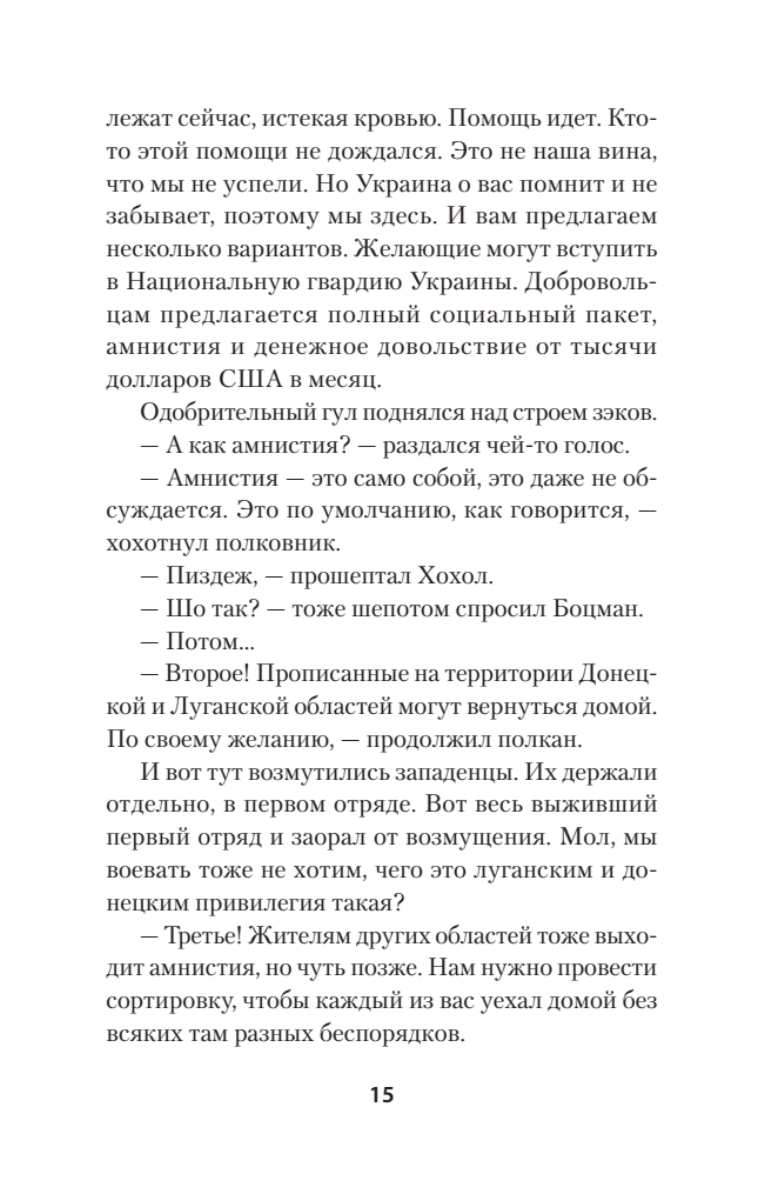 лежат сейчас, истекая кровью. Помощь идет. Кто-то этой помощи не дождался. Это не наша вина, что мы не успели. Но Украина о вас помнит и не забывает, поэтому мы здесь. И вам предлагаем несколько вариантов. Желающие могут вступить в Национальную гвардию Украины. Добровольцам предлагается полный социальный пакет, амнистия и денежное довольствие от тысячи долларов США в месяц.

Одобрительный гул поднялся над строем зэков.

— А как амнистия? — раздался чей-то голос.

— Амнистия — это само собой, это даже не обсуждается. Это по умолчанию, как говорится, — хохотнул полковник.

— Пиздеж, — прошептал Хохол.

— Шо так? — тоже шепотом спросил Боцман.

— Потом...

— Второе! Прописанные на территории Донецкой и Луганской областей могут вернуться домой. По своему желанию, — продолжил полкан.

И вот тут возмутились западенцы. Их держали отдельно, в первом отряде. Вот весь выживший первый отряд и заорал от возмущения. Мол, мы воевать тоже не хотим, чего это луганским и донецким привилегия такая?

— Третье! Жителям других областей тоже выходит амнистия, но чуть позже. Нам нужно провести сортировку, чтобы каждый из вас уехал домой без всяких там разных беспорядков.

15